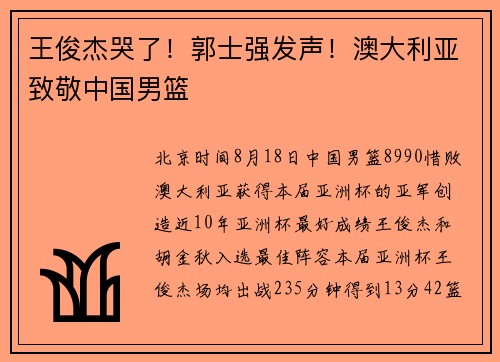 王俊杰哭了！郭士强发声！澳大利亚致敬中国男篮

北京时间8月18日中国男篮8990惜败澳大利亚获得本届亚洲杯的亚军创造近10年亚洲杯最好成绩王俊杰和胡金秋入选最佳阵容本届亚洲杯王俊杰场均出战235分钟得到13分42篮